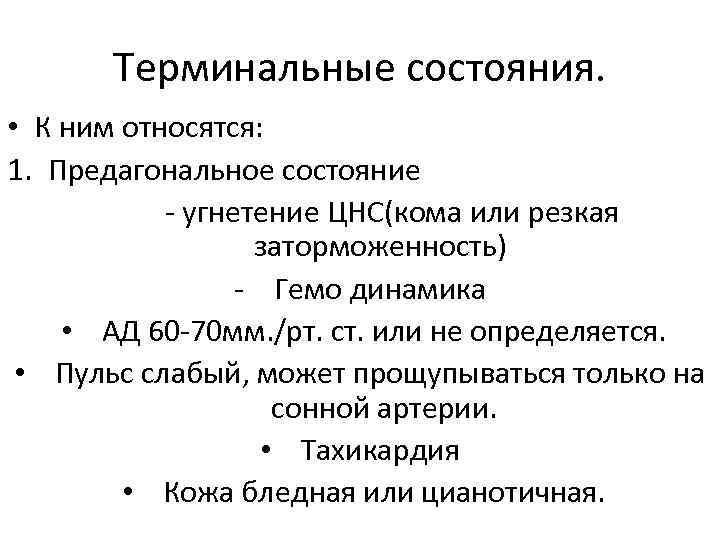 Терминальные состояния.

• К ним относятся:

1. Предагональное состояние

- угнетение ЦНС(кома или резкая заторможенность)

- Гемо динамика

• АД 60-70мм./рт. ст. или не определяется.

• Пульс слабый, может прощупываться только на сонной артерии.

• Тахикардия

• Кожа бледная или цианотичная.